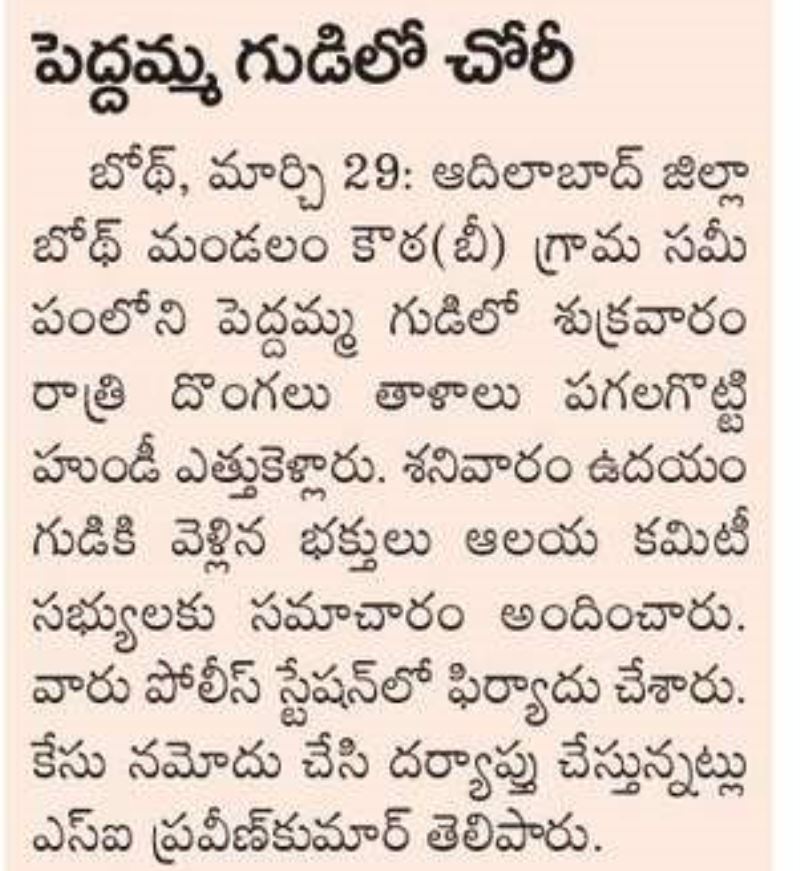 పెద్దమ్మ గుడిలో చోరీ

బోథ్, మార్చి 29: ఆదిలాబాద్ జిల్లా బోథ్ మండలం కౌఠ(బీ) గ్రామ సమీపంలోని పెద్దమ్మ గుడిలో శుక్రవారం రాత్రి దొంగలు తాళాలు పగలగొట్టి హుండీ ఎత్తుకెళ్లారు. శనివారం ఉదయం గుడికి వెళ్లిన భక్తులు ఆలయ కమిటీ సభ్యులకు సమాచారం అందించారు. వారు పోలీస్ స్టేషన్‌లో ఫిర్యాదు చేశారు. కేసు నమోదు చేసి దర్యాప్తు చేస్తున్నట్లు ఎస్ఐ ప్రవీణ్‌కుమార్ తెలిపారు.